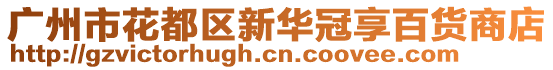 广州市花都区新华冠享百货商店
http://gzvictorhugh.cn.coovee.com